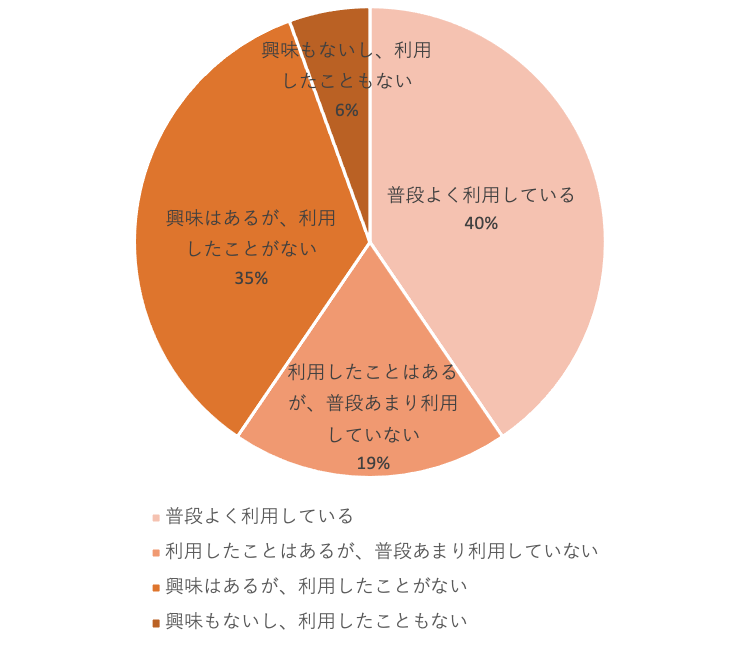 興味もないし、利用したこともない
6%

普段よく利用している
40%

興味はあるが、利用したことがない
35%

利用したことはあるが、普段あまり利用していない
19%

普段よく利用している
利用したことはあるが、普段あまり利用していない
興味はあるが、利用したことがない
興味もないし、利用したこともない